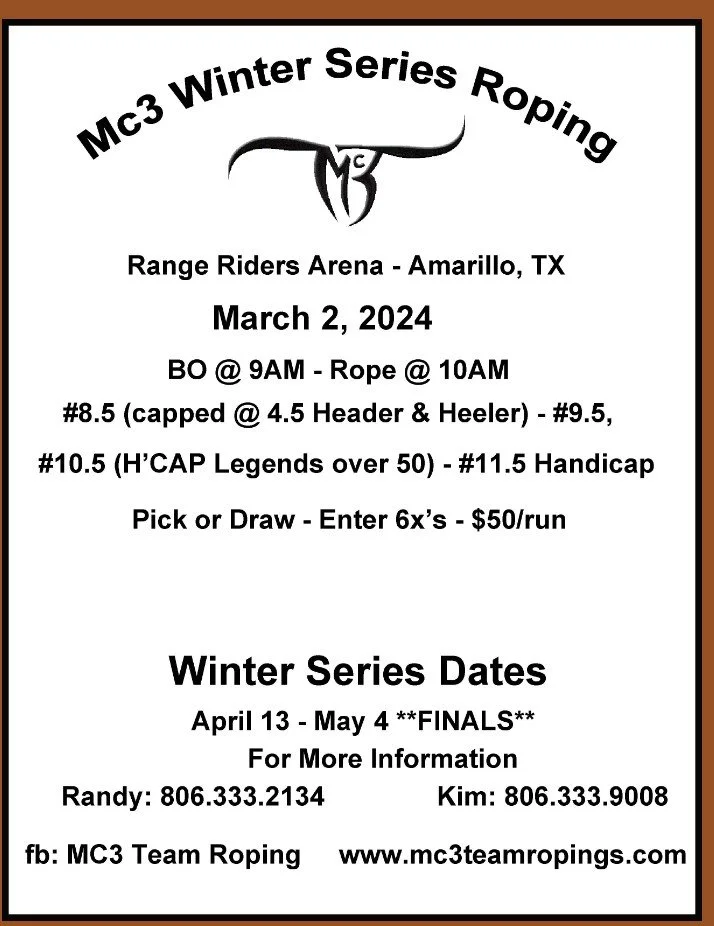 Mc3 Winter Series Roping

MC3

Range Riders Arena - Amarillo, TX

March 2, 2024

BO @ 9AM - Rope @ 10AM

#8.5 (capped @ 4.5 Header & Heeler) - #9.5,

#10.5 (H'CAP Legends over 50) - #11.5 Handicap

Pick or Draw - Enter 6x's - $50/run

Winter Series Dates

April 13 - May 4 **FINALS**

For More Information

Randy: 806.333.2134 Kim: 806.333.9008

fb: MC3 Team Roping www.mc3teamropings.com